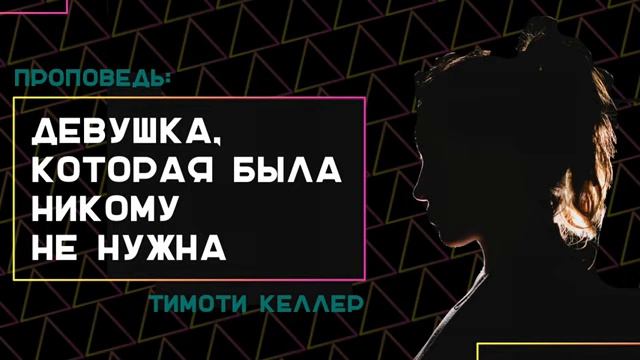 ПРОПОВЕДЬ:

ДЕВУШКА, КОТОРАЯ БЫЛА НИКОМУ НЕ НУЖНА

ТИМОТИ КЕЛЛЕР